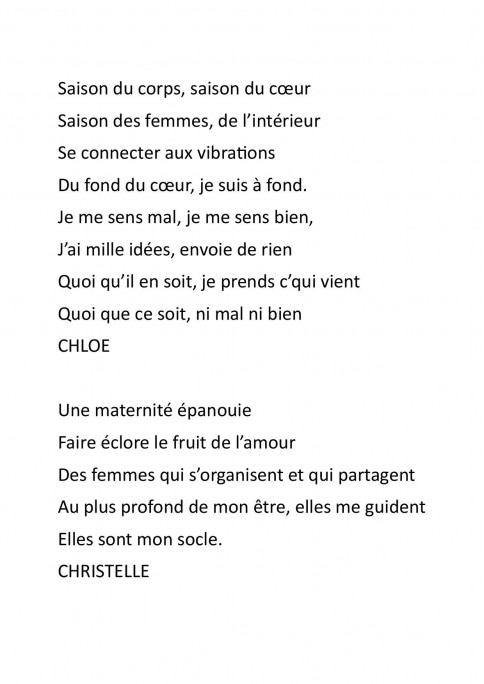 Saison du corps, saison du cœur
Saison des femmes, de l'intérieur
Se connecter aux vibrations
Du fond du cœur, je suis à fond.
Je me sens mal, je me sens bien,
J'ai mille idées, envoie de rien
Quoi qu'il en soit, je prends c'qui vient
Quoi que ce soit, ni mal ni bien
CHLOE

Une maternité épanouie
Faire éclore le fruit de l'amour
Des femmes qui s'organisent et qui partagent
Au plus profond de mon être, elles me guident
Elles sont mon socle.
CHRISTELLE